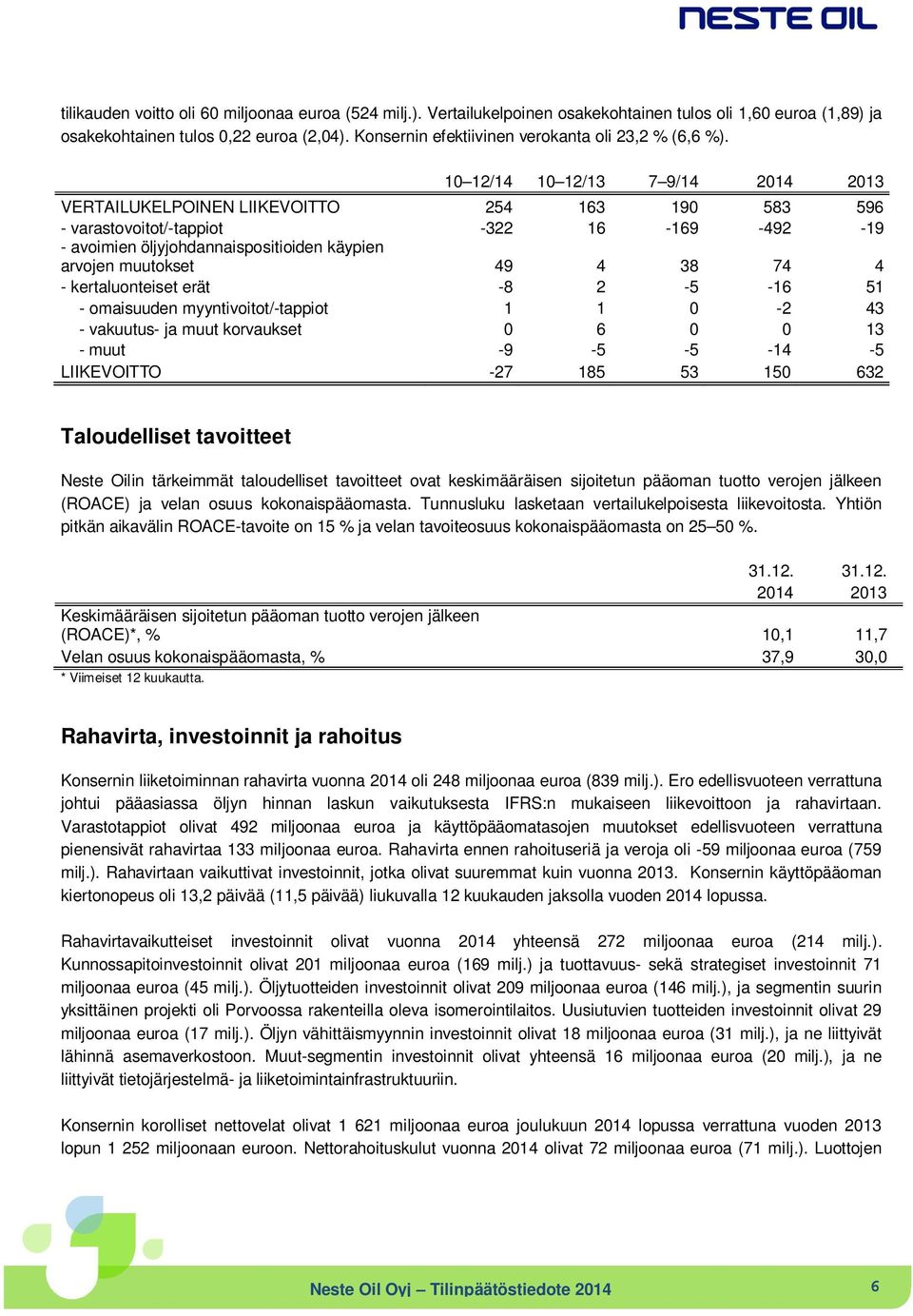 NESTE OIL

tilikauden voitto oli 60 miljoonaa euroa (524 milj.). Vertailukelpoinen osakekohtainen tulos oli 1,60 euroa (1,89) ja osakekohtainen tulos 0,22 euroa (2,04). Konsernin efektiivinen verokanta oli 23,2 % (6,6 %).

| | 10–12/14 | 10–12/13 | 7–9/14 | 2014 | 2013 |
|---|---|---|---|---|---|
| VERTAILUKELPOINEN LIIKEVOITTO | 254 | 163 | 190 | 583 | 596 |
| - varastovoitot/-tappiot | -322 | 16 | -169 | -492 | -19 |
| - avoimien öljyjohdannaispositioiden käypien arvojen muutokset | 49 | 4 | 38 | 74 | 4 |
| - kertaluonteiset erät | -8 | 2 | -5 | -16 | 51 |
| - omaisuuden myyntivoitot/-tappiot | 1 | 1 | 0 | -2 | 43 |
| - vakuutus- ja muut korvaukset | 0 | 6 | 0 | 0 | 13 |
| - muut | -9 | -5 | -5 | -14 | -5 |
| LIIKEVOITTO | -27 | 185 | 53 | 150 | 632 |

Taloudelliset tavoitteet

Neste Oilin tärkeimmät taloudelliset tavoitteet ovat keskimääräisen sijoitetun pääoman tuotto verojen jälkeen (ROACE) ja velan osuus kokonaispääomasta. Tunnusluku lasketaan vertailukelpoisesta liikevoitosta. Yhtiön pitkän aikavälin ROACE-tavoite on 15 % ja velan tavoiteosuus kokonaispääomasta on 25–50 %.

| | 31.12. 2014 | 31.12. 2013 |
|---|---|---|
| Keskimääräisen sijoitetun pääoman tuotto verojen jälkeen (ROACE)*, % | 10,1 | 11,7 |
| Velan osuus kokonaispääomasta, % | 37,9 | 30,0 |

* Viimeiset 12 kuukautta.

Rahavirta, investoinnit ja rahoitus

Konsernin liiketoiminnan rahavirta vuonna 2014 oli 248 miljoonaa euroa (839 milj.). Ero edellisvuoteen verrattuna johtui pääasiassa öljyn hinnan laskun vaikutuksesta IFRS:n mukaiseen liikevoittoon ja rahavirtaan. Varastotappiot olivat 492 miljoonaa euroa ja käyttöpääomatasojen muutokset edellisvuoteen verrattuna pienensivät rahavirtaa 133 miljoonaa euroa. Rahavirta ennen rahoituseriä ja veroja oli -59 miljoonaa euroa (759 milj.). Rahavirtaan vaikuttivat investoinnit, jotka olivat suuremmat kuin vuonna 2013. Konsernin käyttöpääoman kiertonopeus oli 13,2 päivää (11,5 päivää) liukuvalla 12 kuukauden jaksolla vuoden 2014 lopussa.

Rahavirtavaikutteiset investoinnit olivat vuonna 2014 yhteensä 272 miljoonaa euroa (214 milj.). Kunnossapitoinvestoinnit olivat 201 miljoonaa euroa (169 milj.) ja tuottavuus- sekä strategiset investoinnit 71 miljoonaa euroa (45 milj.). Öljytuotteiden investoinnit olivat 209 miljoonaa euroa (146 milj.), ja segmentin suurin yksittäinen projekti oli Porvoossa rakenteilla oleva isomerointilaitos. Uusiutuvien tuotteiden investoinnit olivat 29 miljoonaa euroa (17 milj.). Öljyn vähittäismyynnin investoinnit olivat 18 miljoonaa euroa (31 milj.), ja ne liittyivät lähinnä asemaverkostoon. Muut-segmentin investoinnit olivat yhteensä 16 miljoonaa euroa (20 milj.), ja ne liittyivät tietojärjestelmä- ja liiketoimintainfrastruktuuriin.

Konsernin korolliset nettovelat olivat 1 621 miljoonaa euroa joulukuun 2014 lopussa verrattuna vuoden 2013 lopun 1 252 miljoonaan euroon. Nettorahoituskulut vuonna 2014 olivat 72 miljoonaa euroa (71 milj.). Luottojen

Neste Oil Oyj – Tilinpäätöstiedote 2014 6